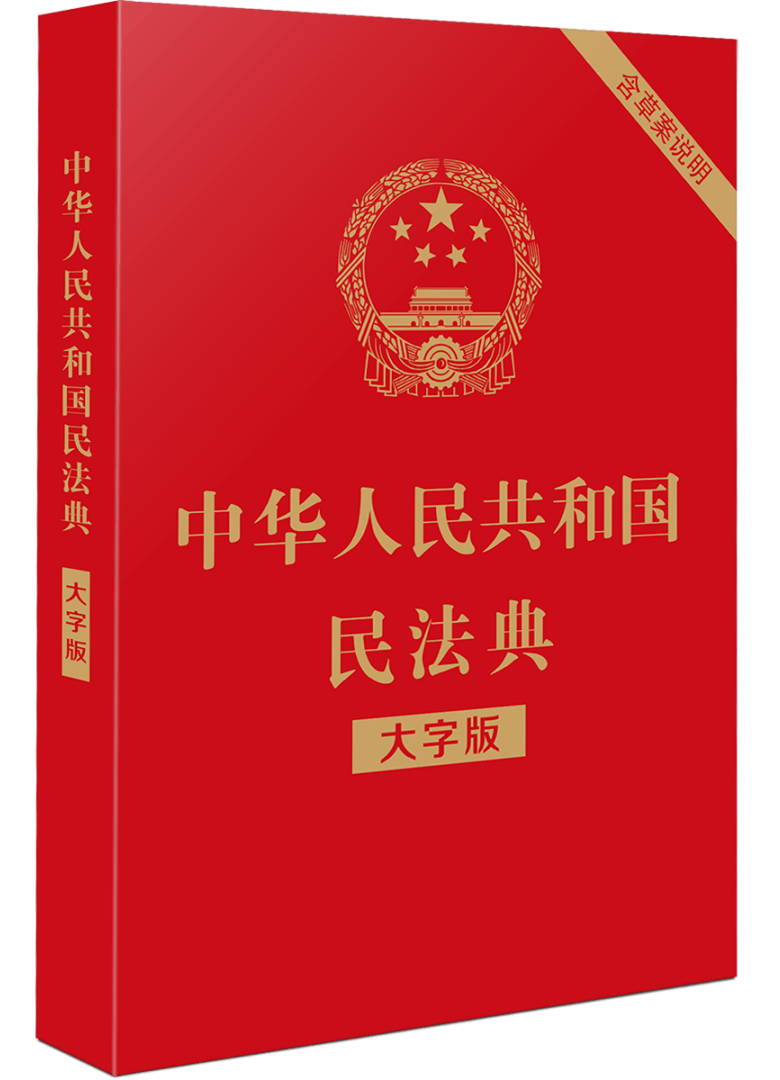 中华人民共和国民法典

大字版

含草案说明

中华人民共和国
民法典
大字版